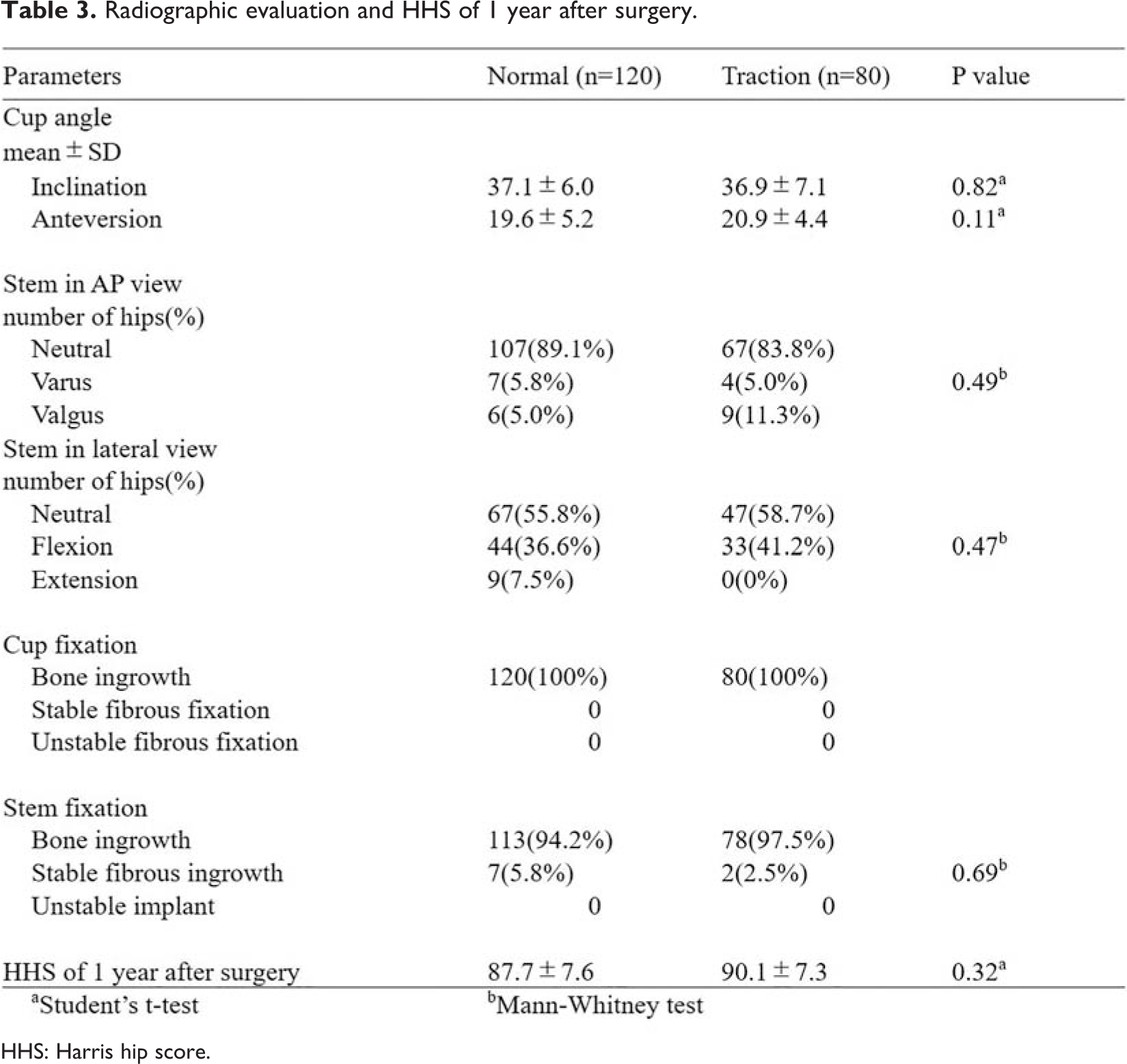 Table 3. Radiographic evaluation and HHS of 1 year after surgery.

| Parameters | Normal (n=120) | Traction (n=80) | P value |
|---|---|---|---|
| Cup angle | | | |
| mean ± SD | | | |
| Inclination | 37.1 ± 6.0 | 36.9 ± 7.1 | 0.82$^{a}$ |
| Anteversion | 19.6 ± 5.2 | 20.9 ± 4.4 | 0.11$^{a}$ |
| Stem in AP view | | | |
| number of hips(%) | | | |
| Neutral | 107(89.1%) | 67(83.8%) | |
| Varus | 7(5.8%) | 4(5.0%) | 0.49$^{b}$ |
| Valgus | 6(5.0%) | 9(11.3%) | |
| Stem in lateral view | | | |
| number of hips(%) | | | |
| Neutral | 67(55.8%) | 47(58.7%) | |
| Flexion | 44(36.6%) | 33(41.2%) | 0.47$^{b}$ |
| Extension | 9(7.5%) | 0(0%) | |
| Cup fixation | | | |
| Bone ingrowth | 120(100%) | 80(100%) | |
| Stable fibrous fixation | 0 | 0 | |
| Unstable fibrous fixation | 0 | 0 | |
| Stem fixation | | | |
| Bone ingrowth | 113(94.2%) | 78(97.5%) | |
| Stable fibrous ingrowth | 7(5.8%) | 2(2.5%) | 0.69$^{b}$ |
| Unstable implant | 0 | 0 | |
| HHS of 1 year after surgery | 87.7 ± 7.6 | 90.1 ± 7.3 | 0.32$^{a}$ |

$^{a}$Student's t-test $^{b}$Mann-Whitney test

HHS: Harris hip score.